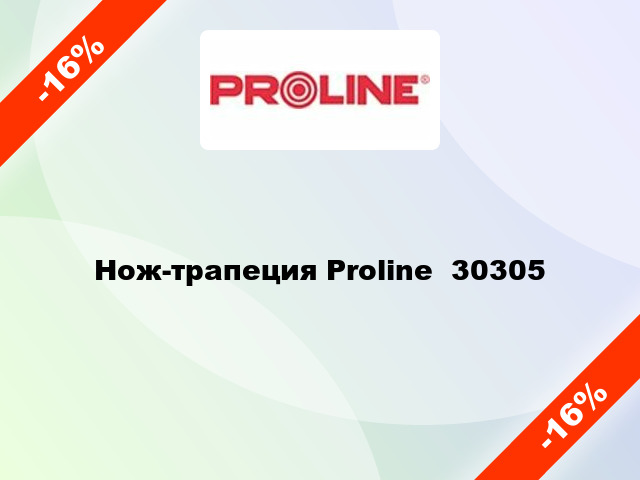 -16%

PROLINE®

Нож-трапеция Proline 30305

-16%